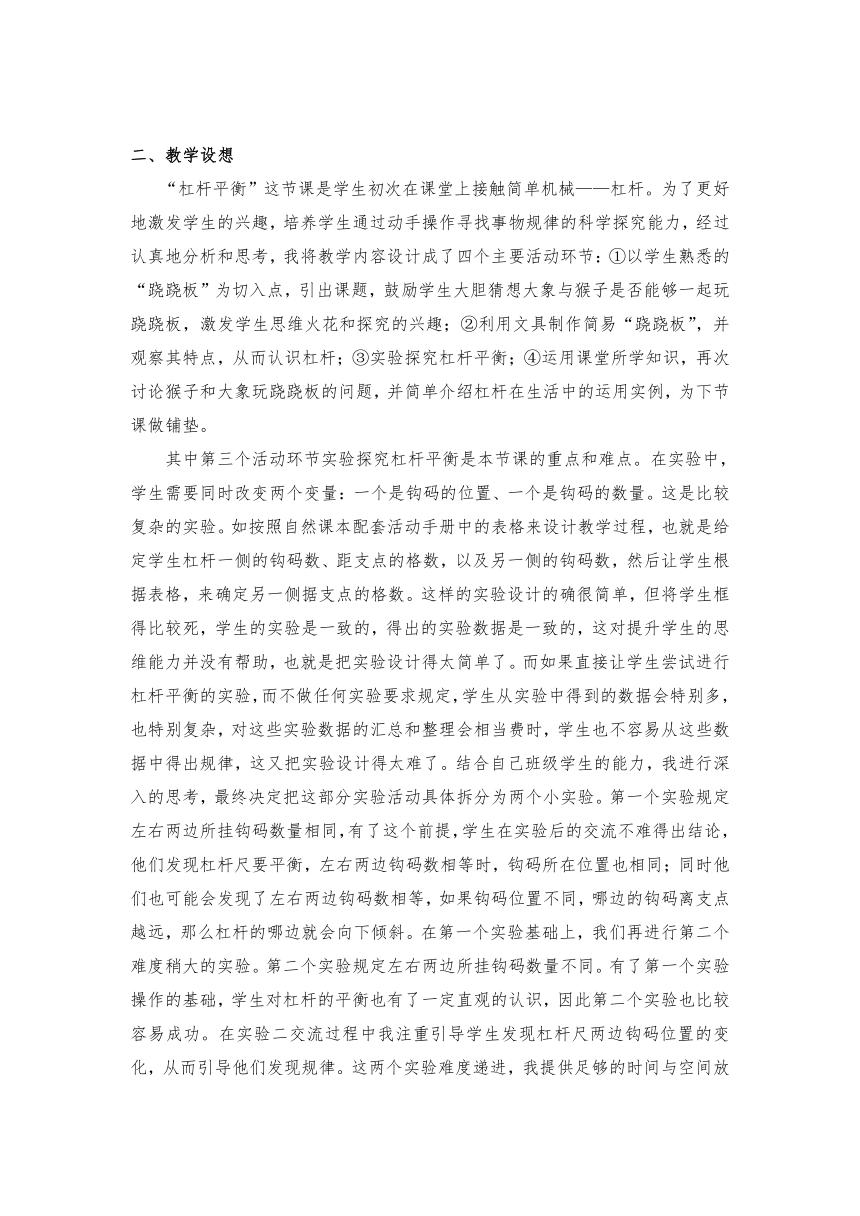 二、教学设想

“杠杆平衡”这节课是学生初次在课堂上接触简单机械——杠杆。为了更好地激发学生的兴趣，培养学生通过动手操作寻找事物规律的科学探究能力，经过认真地分析和思考，我将教学内容设计成了四个主要活动环节：①以学生熟悉的“跷跷板”为切入点，引出课题，鼓励学生大胆猜想大象与猴子是否能够一起玩跷跷板，激发学生思维火花和探究的兴趣；②利用文具制作简易“跷跷板”，并观察其特点，从而认识杠杆；③实验探究杠杆平衡；④运用课堂所学知识，再次讨论猴子和大象玩跷跷板的问题，并简单介绍杠杆在生活中的运用实例，为下节课做铺垫。

其中第三个活动环节实验探究杠杆平衡是本节课的重点和难点。在实验中，学生需要同时改变两个变量：一个是钩码的位置、一个是钩码的数量。这是比较复杂的实验。如按照自然课本配套活动手册中的表格来设计教学过程，也就是给定学生杠杆一侧的钩码数、距支点的格数，以及另一侧的钩码数，然后让学生根据表格，来确定另一侧据支点的格数。这样的实验设计的确很简单，但将学生框得比较死，学生的实验是一致的，得出的实验数据是一致的，这对提升学生的思维能力并没有帮助，也就是把实验设计得太简单了。而如果直接让学生尝试进行杠杆平衡的实验，而不做任何实验要求规定，学生从实验中得到的数据会特别多，也特别复杂，对这些实验数据的汇总和整理会相当费时，学生也不容易从这些数据中得出规律，这又把实验设计得太难了。结合自己班级学生的能力，我进行深入的思考，最终决定把这部分实验活动具体拆分为两个小实验。第一个实验规定左右两边所挂钩码数量相同，有了这个前提，学生在实验后的交流不难得出结论，他们发现杠杆尺要平衡，左右两边钩码数相等时，钩码所在位置也相同；同时他们也可能会发现了左右两边钩码数相等，如果钩码位置不同，哪边的钩码离支点越远，那么杠杆的哪边就会向下倾斜。在第一个实验基础上，我们再进行第二个难度稍大的实验。第二个实验规定左右两边所挂钩码数量不同。有了第一个实验操作的基础，学生对杠杆的平衡也有了一定直观的认识，因此第二个实验也比较容易成功。在实验二交流过程中我注重引导学生发现杠杆尺两边钩码位置的变化，从而引导他们发现规律。这两个实验难度递进，我提供足够的时间与空间放